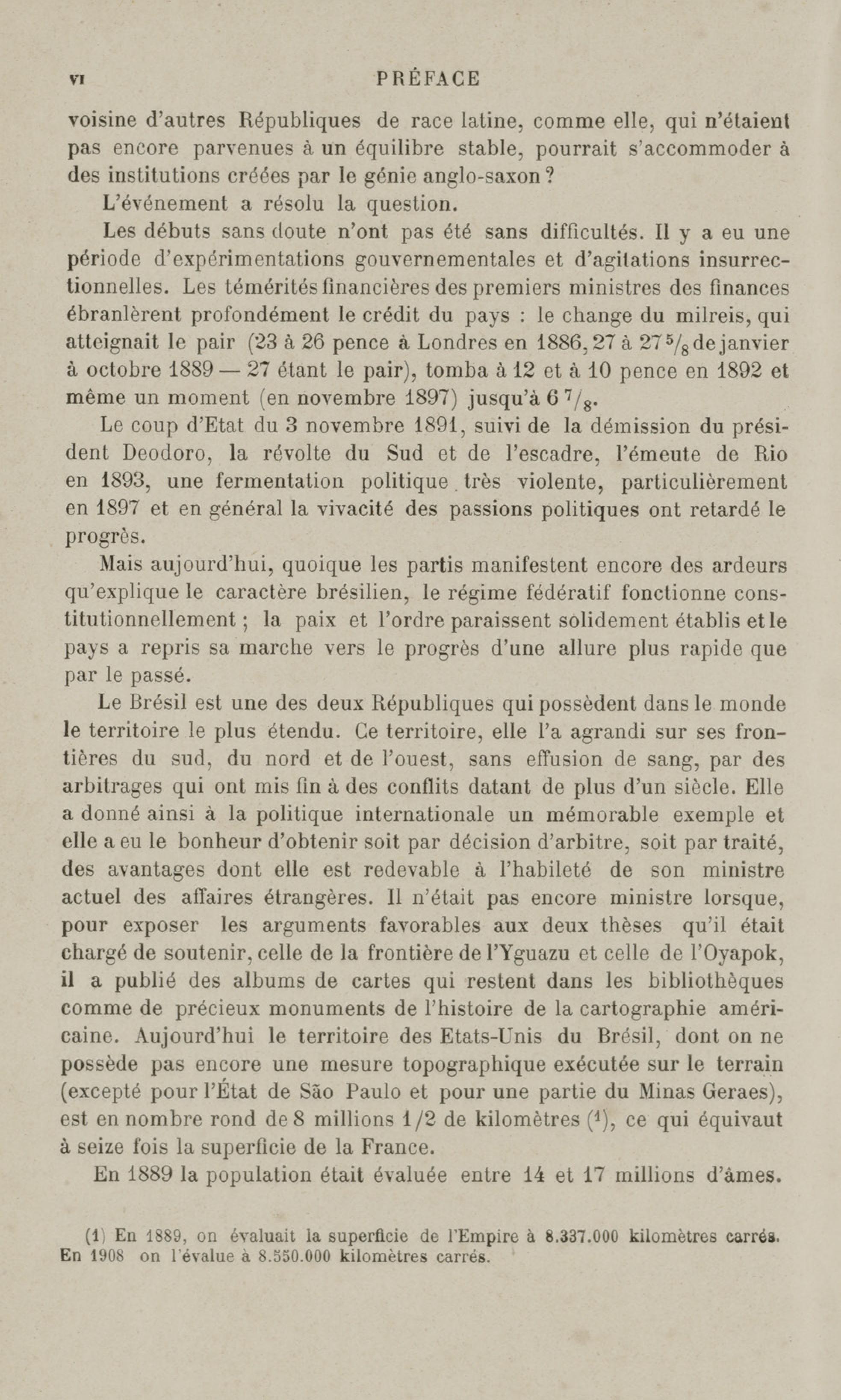 VI PRÉFACE

voisine d'autres Républiques de race latine, comme elle, qui n'étaient pas encore parvenues à un équilibre stable, pourrait s'accommoder à des institutions créées par le génie anglo-saxon ?

L'événement a résolu la question.

Les débuts sans doute n'ont pas été sans difficultés. Il y a eu une période d'expérimentations gouvernementales et d'agitations insurrectionnelles. Les témérités financières des premiers ministres des finances ébranlèrent profondément le crédit du pays : le change du milreis, qui atteignait le pair (23 à 26 pence à Londres en 1886, 27 à 27 $^5/_8$ de janvier à octobre 1889 — 27 étant le pair), tomba à 12 et à 10 pence en 1892 et même un moment (en novembre 1897) jusqu'à 6 $^7/_8$.

Le coup d'Etat du 3 novembre 1891, suivi de la démission du président Deodoro, la révolte du Sud et de l'escadre, l'émeute de Rio en 1893, une fermentation politique très violente, particulièrement en 1897 et en général la vivacité des passions politiques ont retardé le progrès.

Mais aujourd'hui, quoique les partis manifestent encore des ardeurs qu'explique le caractère brésilien, le régime fédératif fonctionne constitutionnellement ; la paix et l'ordre paraissent solidement établis et le pays a repris sa marche vers le progrès d'une allure plus rapide que par le passé.

Le Brésil est une des deux Républiques qui possèdent dans le monde le territoire le plus étendu. Ce territoire, elle l'a agrandi sur ses frontières du sud, du nord et de l'ouest, sans effusion de sang, par des arbitrages qui ont mis fin à des conflits datant de plus d'un siècle. Elle a donné ainsi à la politique internationale un mémorable exemple et elle a eu le bonheur d'obtenir soit par décision d'arbitre, soit par traité, des avantages dont elle est redevable à l'habileté de son ministre actuel des affaires étrangères. Il n'était pas encore ministre lorsque, pour exposer les arguments favorables aux deux thèses qu'il était chargé de soutenir, celle de la frontière de l'Yguazu et celle de l'Oyapok, il a publié des albums de cartes qui restent dans les bibliothèques comme de précieux monuments de l'histoire de la cartographie américaine. Aujourd'hui le territoire des Etats-Unis du Brésil, dont on ne possède pas encore une mesure topographique exécutée sur le terrain (excepté pour l'État de São Paulo et pour une partie du Minas Geraes), est en nombre rond de 8 millions 1/2 de kilomètres ($^1$), ce qui équivaut à seize fois la superficie de la France.

En 1889 la population était évaluée entre 14 et 17 millions d'âmes.

(1) En 1889, on évaluait la superficie de l'Empire à 8.337.000 kilomètres carrés. En 1908 on l'évalue à 8.550.000 kilomètres carrés.